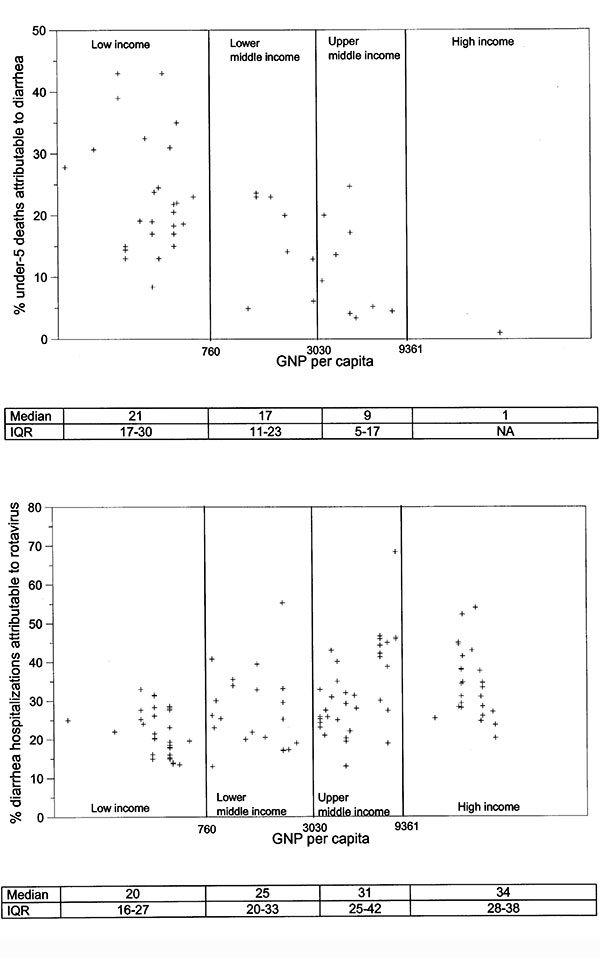 % under-5 deaths attributable to diarrhea

50
40
30
20
10
0

Low income

Lower middle income

Upper middle income

High income

760
3030
9361

GNP per capita

| Median | 21 | 17 | 9 | 1 |
|---|---|---|---|---|
| IQR | 17-30 | 11-23 | 5-17 | NA |

% diarrhea hospitalizations attributable to rotavirus

80
70
60
50
40
30
20
10
0

Low income

Lower middle income

Upper middle income

High income

760
3030
9361

GNP per capita

| Median | 20 | 25 | 31 | 34 |
|---|---|---|---|---|
| IQR | 16-27 | 20-33 | 25-42 | 28-38 |